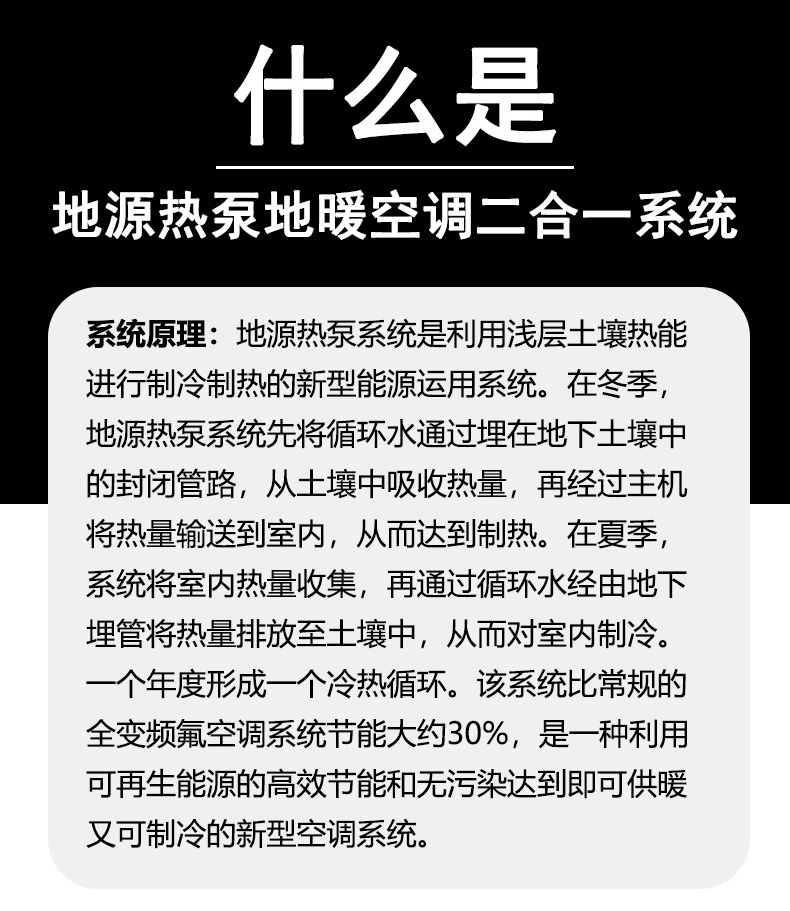 什么是

地源热泵地暖空调二合一系统

系统原理：地源热泵系统是利用浅层土壤热能进行制冷制热的新型能源运用系统。在冬季，地源热泵系统先将循环水通过埋在地下土壤中的封闭管路，从土壤中吸收热量，再经过主机将热量输送到室内，从而达到制热。在夏季，系统将室内热量收集，再通过循环水经由地下埋管将热量排放至土壤中，从而对室内制冷。一个年度形成一个冷热循环。该系统比常规的全变频氟空调系统节能大约30%，是一种利用可再生能源的高效节能和无污染达到即可供暖又可制冷的新型空调系统。